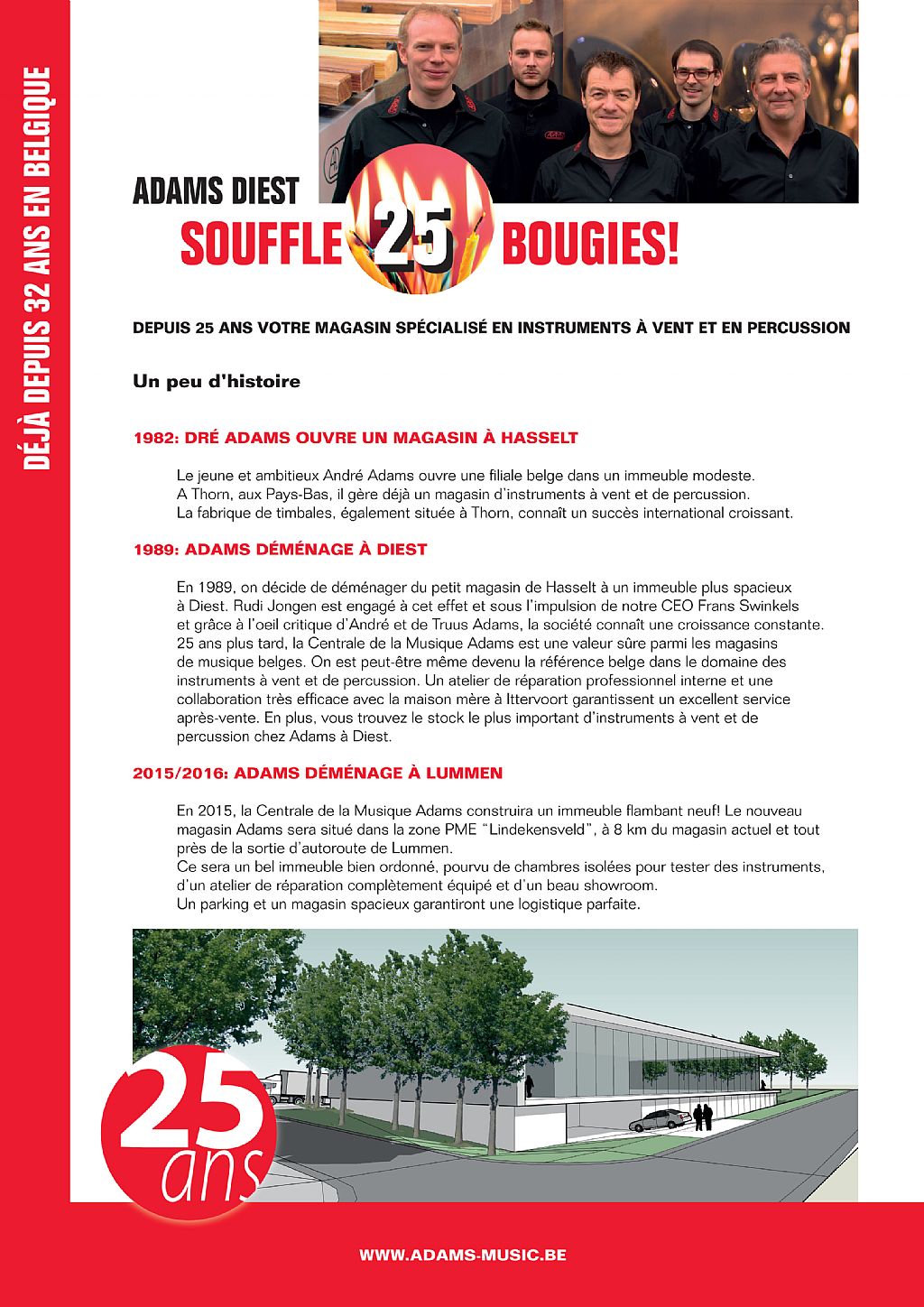 DÉJÀ DEPUIS 32 ANS EN BELGIQUE

ADAMS DIEST
SOUFFLE 25 BOUGIES!

DEPUIS 25 ANS VOTRE MAGASIN SPÉCIALISÉ EN INSTRUMENTS À VENT ET EN PERCUSSION

Un peu d'histoire

1982: DRÉ ADAMS OUVRE UN MAGASIN À HASSELT

Le jeune et ambitieux André Adams ouvre une filiale belge dans un immeuble modeste. A Thorn, aux Pays-Bas, il gère déjà un magasin d'instruments à vent et de percussion. La fabrique de timbales, également située à Thorn, connaît un succès international croissant.

1989: ADAMS DÉMÉNAGE À DIEST

En 1989, on décide de déménager du petit magasin de Hasselt à un immeuble plus spacieux à Diest. Rudi Jongen est engagé à cet effet et sous l'impulsion de notre CEO Frans Swinkels et grâce à l'oeil critique d'André et de Truus Adams, la société connaît une croissance constante. 25 ans plus tard, la Centrale de la Musique Adams est une valeur sûre parmi les magasins de musique belges. On est peut-être même devenu la référence belge dans le domaine des instruments à vent et de percussion. Un atelier de réparation professionnel interne et une collaboration très efficace avec la maison mère à Ittervoort garantissent un excellent service après-vente. En plus, vous trouvez le stock le plus important d'instruments à vent et de percussion chez Adams à Diest.

2015/2016: ADAMS DÉMÉNAGE À LUMMEN

En 2015, la Centrale de la Musique Adams construira un immeuble flambant neuf! Le nouveau magasin Adams sera situé dans la zone PME "Lindekensveld", à 8 km du magasin actuel et tout près de la sortie d'autoroute de Lummen.
Ce sera un bel immeuble bien ordonné, pourvu de chambres isolées pour tester des instruments, d'un atelier de réparation complètement équipé et d'un beau showroom.
Un parking et un magasin spacieux garantiront une logistique parfaite.

25 ans

WWW.ADAMS-MUSIC.BE